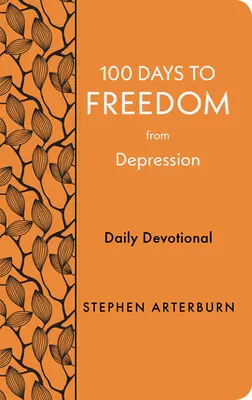 100 DAYS TO
FREEDOM
from
Depression

Daily Devotional

STEPHEN ARTERBURN